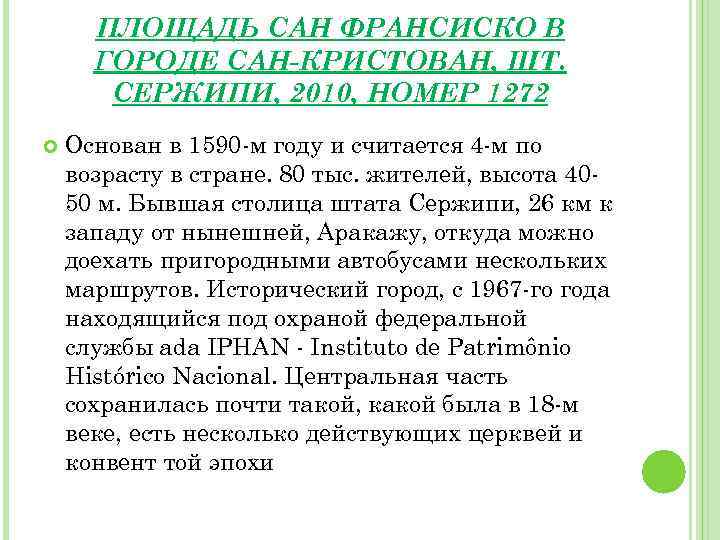 ПЛОЩАДЬ САН ФРАНСИСКО В ГОРОДЕ САН-КРИСТОВАН, ШТ. СЕРЖИПИ, 2010, НОМЕР 1272

Основан в 1590-м году и считается 4-м по возрасту в стране. 80 тыс. жителей, высота 40-50 м. Бывшая столица штата Сержипи, 26 км к западу от нынешней, Аракажу, откуда можно доехать пригородными автобусами нескольких маршрутов. Исторический город, с 1967-го года находящийся под охраной федеральной службы ada IPHAN - Instituto de Patrimônio Histórico Nacional. Центральная часть сохранилась почти такой, какой была в 18-м веке, есть несколько действующих церквей и конвент той эпохи